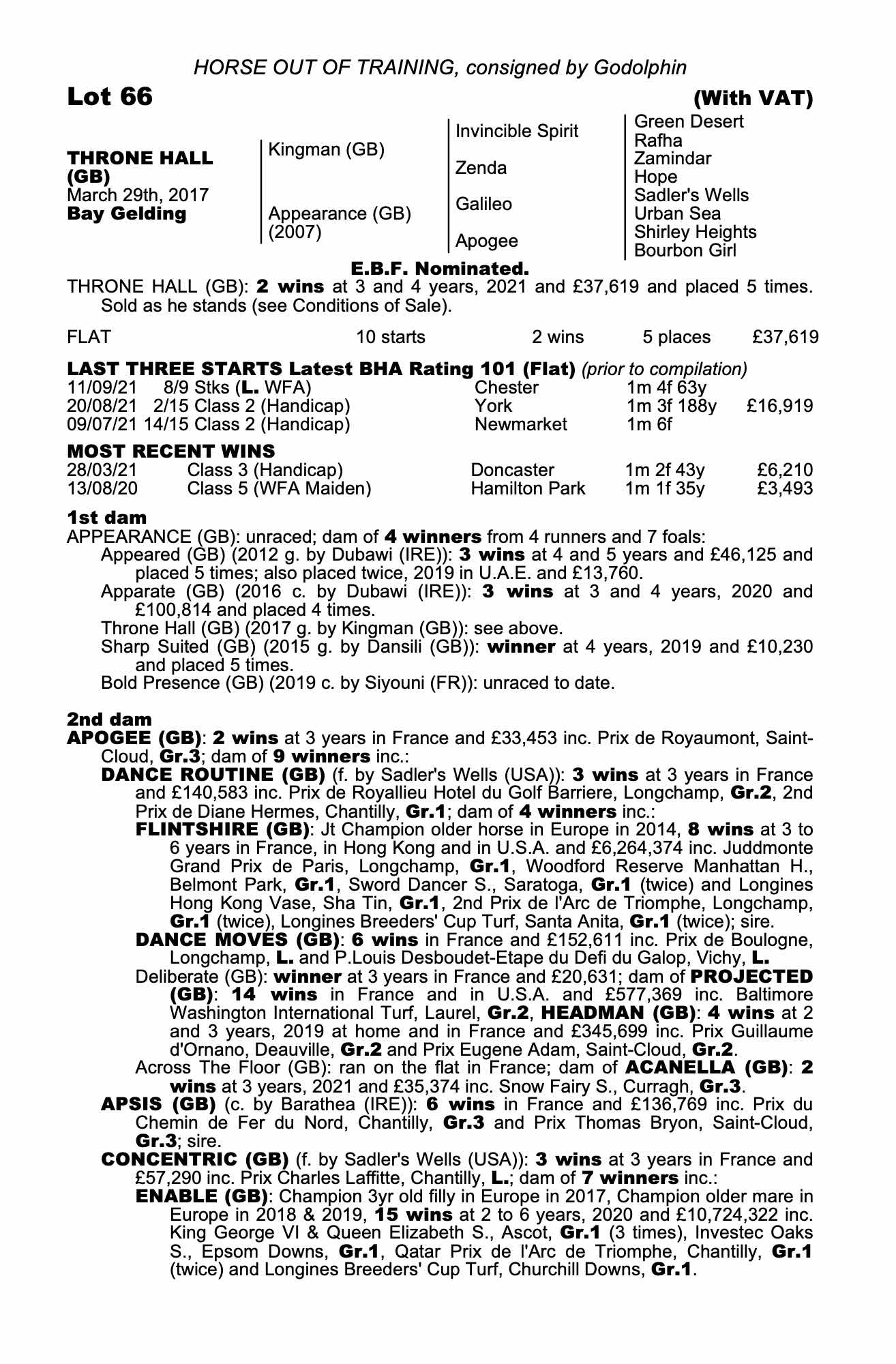 HORSE OUT OF TRAINING, consigned by Godolphin

Lot 66

(With VAT)

THRONE HALL (GB)
March 29th, 2017
Bay Gelding

Kingman (GB)

Appearance (GB) (2007)

Invincible Spirit

Zenda

Galileo

Apogee

Green Desert
Rafha
Zamindar
Hope
Sadler's Wells
Urban Sea
Shirley Heights
Bourbon Girl

E.B.F. Nominated.

THRONE HALL (GB): 2 wins at 3 and 4 years, 2021 and £37,619 and placed 5 times. Sold as he stands (see Conditions of Sale).

| FLAT | 10 starts | 2 wins | 5 places | £37,619 |
|---|---|---|---|---|

LAST THREE STARTS Latest BHA Rating 101 (Flat) (prior to compilation)

| 11/09/21 | 8/9 Stks (L. WFA) | Chester | 1m 4f 63y | |
|---|---|---|---|---|
| 20/08/21 | 2/15 Class 2 (Handicap) | York | 1m 3f 188y | £16,919 |
| 09/07/21 | 14/15 Class 2 (Handicap) | Newmarket | 1m 6f | |

MOST RECENT WINS

| 28/03/21 | Class 3 (Handicap) | Doncaster | 1m 2f 43y | £6,210 |
|---|---|---|---|---|
| 13/08/20 | Class 5 (WFA Maiden) | Hamilton Park | 1m 1f 35y | £3,493 |

1st dam

APPEARANCE (GB): unraced; dam of 4 winners from 4 runners and 7 foals:
Appeared (GB) (2012 g. by Dubawi (IRE)): 3 wins at 4 and 5 years and £46,125 and placed 5 times; also placed twice, 2019 in U.A.E. and £13,760.
Apparate (GB) (2016 c. by Dubawi (IRE)): 3 wins at 3 and 4 years, 2020 and £100,814 and placed 4 times.
Throne Hall (GB) (2017 g. by Kingman (GB)): see above.
Sharp Suited (GB) (2015 g. by Dansili (GB)): winner at 4 years, 2019 and £10,230 and placed 5 times.
Bold Presence (GB) (2019 c. by Siyouni (FR)): unraced to date.

2nd dam

APOGEE (GB): 2 wins at 3 years in France and £33,453 inc. Prix de Royaumont, Saint-Cloud, Gr.3; dam of 9 winners inc.:
DANCE ROUTINE (GB) (f. by Sadler's Wells (USA)): 3 wins at 3 years in France and £140,583 inc. Prix de Royallieu Hotel du Golf Barriere, Longchamp, Gr.2, 2nd Prix de Diane Hermes, Chantilly, Gr.1; dam of 4 winners inc.:
FLINTSHIRE (GB): Jt Champion older horse in Europe in 2014, 8 wins at 3 to 6 years in France, in Hong Kong and in U.S.A. and £6,264,374 inc. Juddmonte Grand Prix de Paris, Longchamp, Gr.1, Woodford Reserve Manhattan H., Belmont Park, Gr.1, Sword Dancer S., Saratoga, Gr.1 (twice) and Longines Hong Kong Vase, Sha Tin, Gr.1, 2nd Prix de l'Arc de Triomphe, Longchamp, Gr.1 (twice), Longines Breeders' Cup Turf, Santa Anita, Gr.1 (twice); sire.
DANCE MOVES (GB): 6 wins in France and £152,611 inc. Prix de Boulogne, Longchamp, L. and P.Louis Desboudet-Etape du Defi du Galop, Vichy, L.
Deliberate (GB): winner at 3 years in France and £20,631; dam of PROJECTED (GB): 14 wins in France and in U.S.A. and £577,369 inc. Baltimore Washington International Turf, Laurel, Gr.2, HEADMAN (GB): 4 wins at 2 and 3 years, 2019 at home and in France and £345,699 inc. Prix Guillaume d'Ornano, Deauville, Gr.2 and Prix Eugene Adam, Saint-Cloud, Gr.2.
Across The Floor (GB): ran on the flat in France; dam of ACANELLA (GB): 2 wins at 3 years, 2021 and £35,374 inc. Snow Fairy S., Curragh, Gr.3.
APSIS (GB) (c. by Barathea (IRE)): 6 wins in France and £136,769 inc. Prix du Chemin de Fer du Nord, Chantilly, Gr.3 and Prix Thomas Bryon, Saint-Cloud, Gr.3; sire.
CONCENTRIC (GB) (f. by Sadler's Wells (USA)): 3 wins at 3 years in France and £57,290 inc. Prix Charles Laffitte, Chantilly, L.; dam of 7 winners inc.:
ENABLE (GB): Champion 3yr old filly in Europe in 2017, Champion older mare in Europe in 2018 & 2019, 15 wins at 2 to 6 years, 2020 and £10,724,322 inc. King George VI & Queen Elizabeth S., Ascot, Gr.1 (3 times), Investec Oaks S., Epsom Downs, Gr.1, Qatar Prix de l'Arc de Triomphe, Chantilly, Gr.1 (twice) and Longines Breeders' Cup Turf, Churchill Downs, Gr.1.